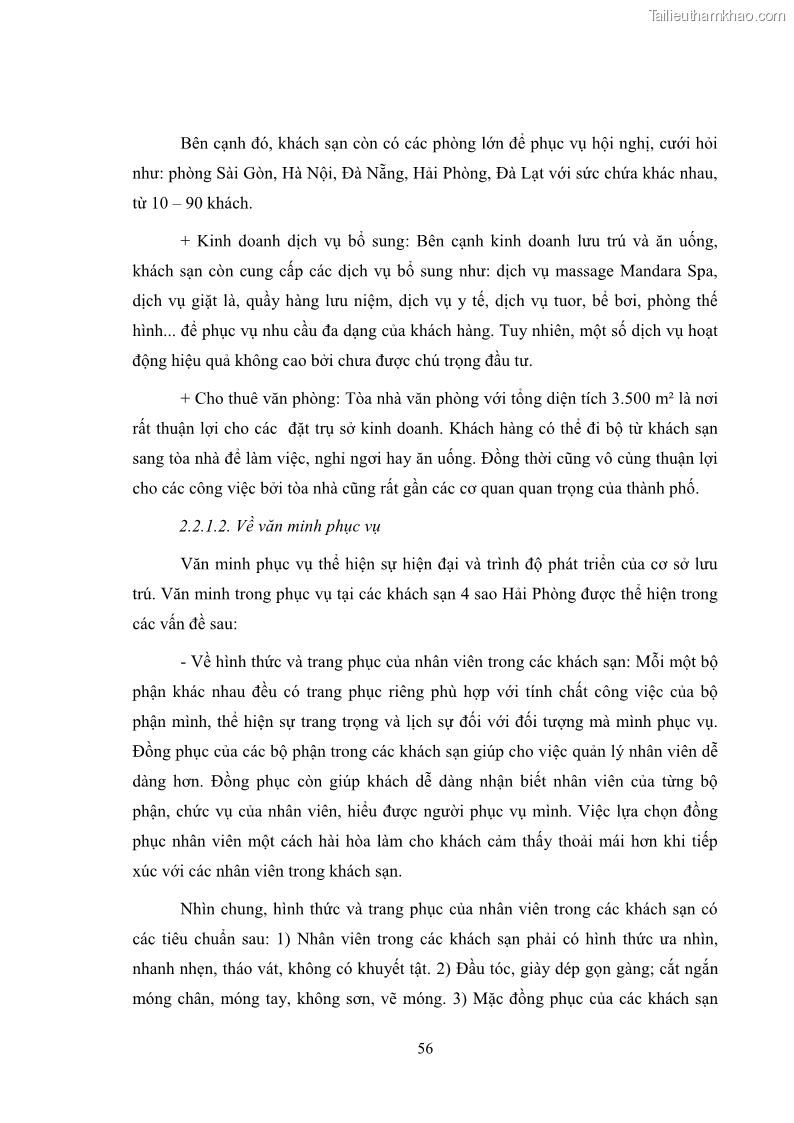 Tailieuthamkhao.com

Bên cạnh đó, khách sạn còn có các phòng lớn để phục vụ hội nghị, cưới hỏi như: phòng Sài Gòn, Hà Nội, Đà Nẵng, Hải Phòng, Đà Lạt với sức chứa khác nhau, từ 10 – 90 khách.

+ Kinh doanh dịch vụ bổ sung: Bên cạnh kinh doanh lưu trú và ăn uống, khách sạn còn cung cấp các dịch vụ bổ sung như: dịch vụ massage Mandara Spa, dịch vụ giặt là, quầy hàng lưu niệm, dịch vụ y tế, dịch vụ tuor, bể bơi, phòng thể hình... để phục vụ nhu cầu đa dạng của khách hàng. Tuy nhiên, một số dịch vụ hoạt động hiệu quả không cao bởi chưa được chú trọng đầu tư.

+ Cho thuê văn phòng: Tòa nhà văn phòng với tổng diện tích 3.500 m² là nơi rất thuận lợi cho các  đặt trụ sở kinh doanh. Khách hàng có thể đi bộ từ khách sạn sang tòa nhà để làm việc, nghỉ ngơi hay ăn uống. Đồng thời cũng vô cùng thuận lợi cho các công việc bởi tòa nhà cũng rất gần các cơ quan quan trọng của thành phố.

2.2.1.2. Về văn minh phục vụ

Văn minh phục vụ thể hiện sự hiện đại và trình độ phát triển của cơ sở lưu trú. Văn minh trong phục vụ tại các khách sạn 4 sao Hải Phòng được thể hiện trong các vấn đề sau:

- Về hình thức và trang phục của nhân viên trong các khách sạn: Mỗi một bộ phận khác nhau đều có trang phục riêng phù hợp với tính chất công việc của bộ phận mình, thể hiện sự trang trọng và lịch sự đối với đối tượng mà mình phục vụ. Đồng phục của các bộ phận trong các khách sạn giúp cho việc quản lý nhân viên dễ dàng hơn. Đồng phục còn giúp khách dễ dàng nhận biết nhân viên của từng bộ phận, chức vụ của nhân viên, hiểu được người phục vụ mình. Việc lựa chọn đồng phục nhân viên một cách hài hòa làm cho khách cảm thấy thoải mái hơn khi tiếp xúc với các nhân viên trong khách sạn.

Nhìn chung, hình thức và trang phục của nhân viên trong các khách sạn có các tiêu chuẩn sau: 1) Nhân viên trong các khách sạn phải có hình thức ưa nhìn, nhanh nhẹn, tháo vát, không có khuyết tật. 2) Đầu tóc, giày dép gọn gàng; cắt ngắn móng chân, móng tay, không sơn, vẽ móng. 3) Mặc đồng phục của các khách sạn

56